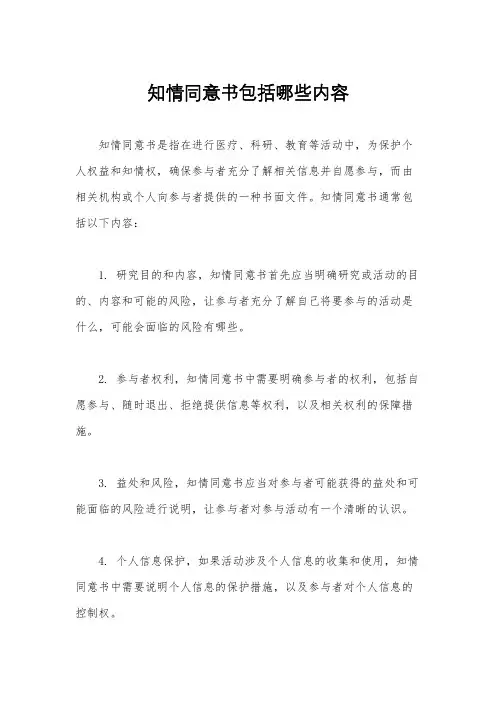 知情同意书包括哪些内容

知情同意书是指在进行医疗、科研、教育等活动中，为保护个人权益和知情权，确保参与者充分了解相关信息并自愿参与，而由相关机构或个人向参与者提供的一种书面文件。知情同意书通常包括以下内容：

1. 研究目的和内容，知情同意书首先应当明确研究或活动的目的、内容和可能的风险，让参与者充分了解自己将要参与的活动是什么，可能会面临的风险有哪些。

2. 参与者权利，知情同意书中需要明确参与者的权利，包括自愿参与、随时退出、拒绝提供信息等权利，以及相关权利的保障措施。

3. 益处和风险，知情同意书应当对参与者可能获得的益处和可能面临的风险进行说明，让参与者对参与活动有一个清晰的认识。

4. 个人信息保护，如果活动涉及个人信息的收集和使用，知情同意书中需要说明个人信息的保护措施，以及参与者对个人信息的控制权。